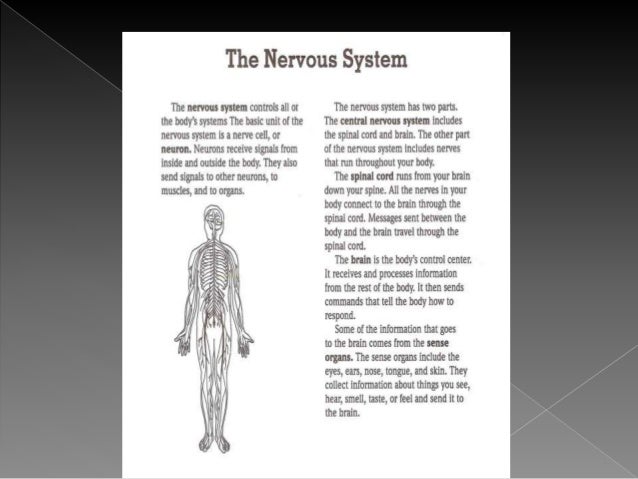 The Nervous System

The nervous system controls all or the body's systems The basic unit of the nervous system is a nerve cell, or neuron. Neurons receive signals from inside and outside the body. They also send signals to other neurons, to muscles, and to organs.

The nervous system has two parts. The central nervous system includes the spinal cord and brain. The other part of the nervous system includes nerves that run throughout your body.

The spinal cord runs from your brain down your spine. All the nerves in your body connect to the brain through the spinal cord. Messages sent between the body and the brain travel through the spinal cord.

The brain is the body's control center. It receives and processes information from the rest of the body. It then sends commands that tell the body how to respond.

Some of the information that goes to the brain comes from the sense organs. The sense organs include the eyes, ears, nose, tongue, and skin. They collect information about things you see, hear, smell, taste, or feel and send it to the brain.